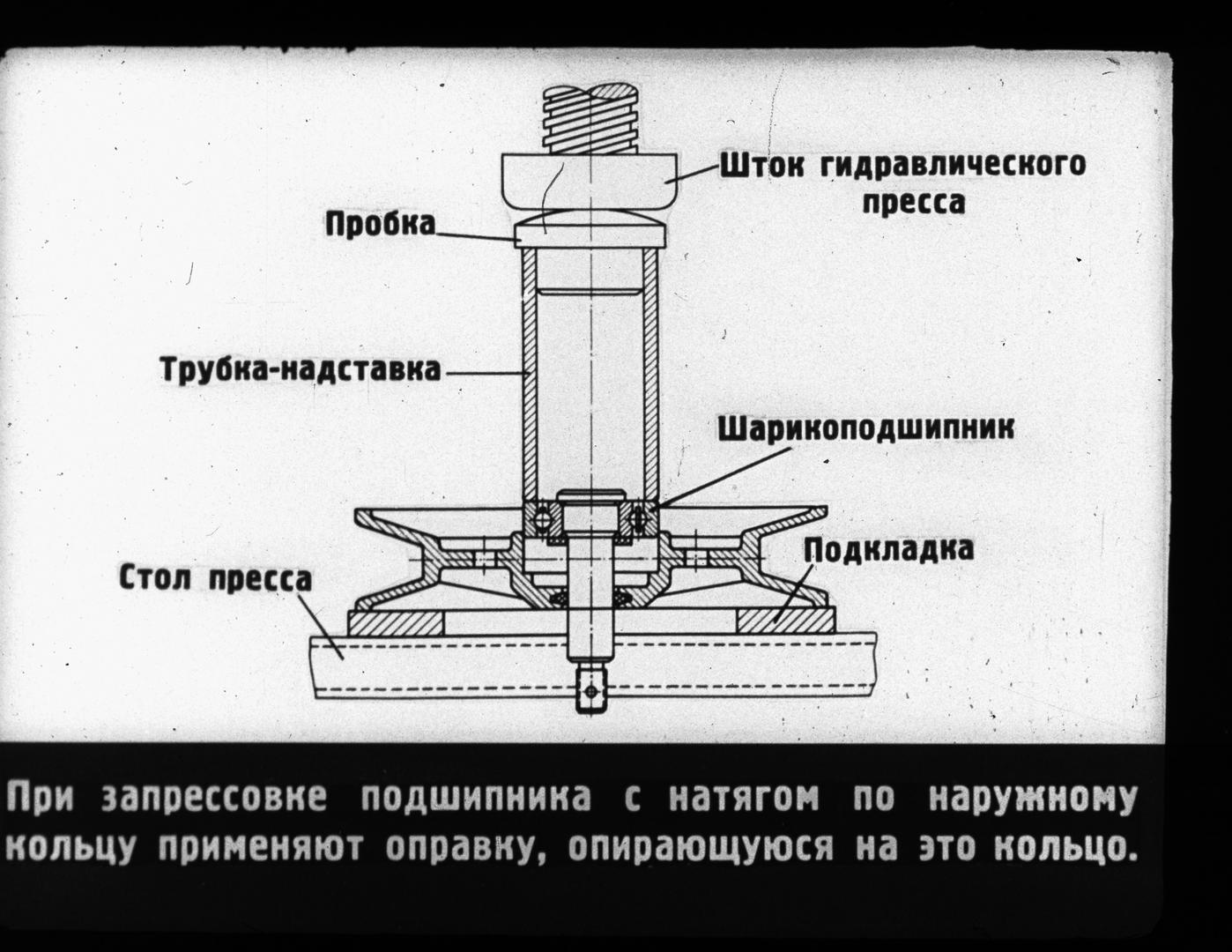 Шток гидравлического пресса

Пробка

Трубка-надставка

Шарикоподшипник

Подкладка

Стол пресса

При запрессовке подшипника с натягом по наружному кольцу применяют оправку, опирающуюся на это кольцо.